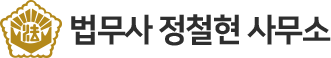 法

법무사 정철현 사무소